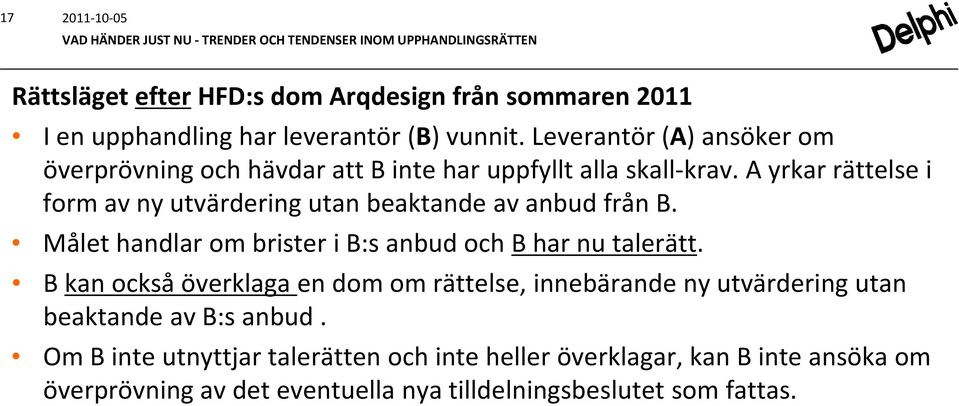 17 2011-10-05
VAD HÄNDER JUST NU - TRENDER OCH TENDENSER INOM UPPHANDLINGSRÄTTEN

Delphi

Rättsläget efter HFD:s dom Arqdesign från sommaren 2011

• I en upphandling har leverantör (B) vunnit. Leverantör (A) ansöker om överprövning och hävdar att B inte har uppfyllt alla skall-krav. A yrkar rättelse i form av ny utvärdering utan beaktande av anbud från B.

• Målet handlar om brister i B:s anbud och B har nu talerätt.

• B kan också överklaga en dom om rättelse, innebärande ny utvärdering utan beaktande av B:s anbud .

• Om B inte utnyttjar talerätten och inte heller överklagar, kan B inte ansöka om överprövning av det eventuella nya tilldelningsbeslutet som fattas.